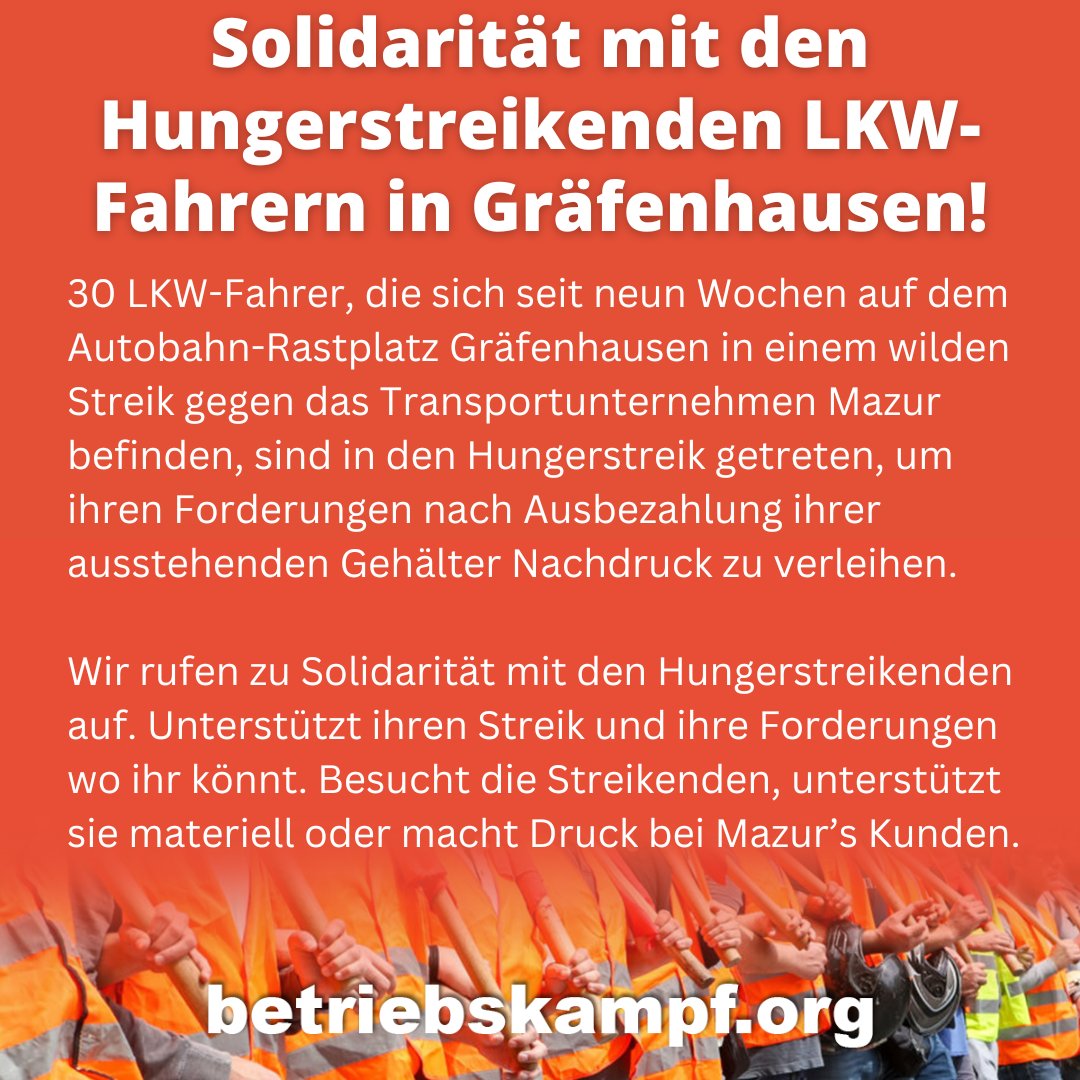 Solidarität mit den Hungerstreikenden LKW-Fahrern in Gräfenhausen!

30 LKW-Fahrer, die sich seit neun Wochen auf dem Autobahn-Rastplatz Gräfenhausen in einem wilden Streik gegen das Transportunternehmen Mazur befinden, sind in den Hungerstreik getreten, um ihren Forderungen nach Ausbezahlung ihrer ausstehenden Gehälter Nachdruck zu verleihen.

Wir rufen zu Solidarität mit den Hungerstreikenden auf. Unterstützt ihren Streik und ihre Forderungen wo ihr könnt. Besucht die Streikenden, unterstützt sie materiell oder macht Druck bei Mazur’s Kunden.

betriebskampf.org